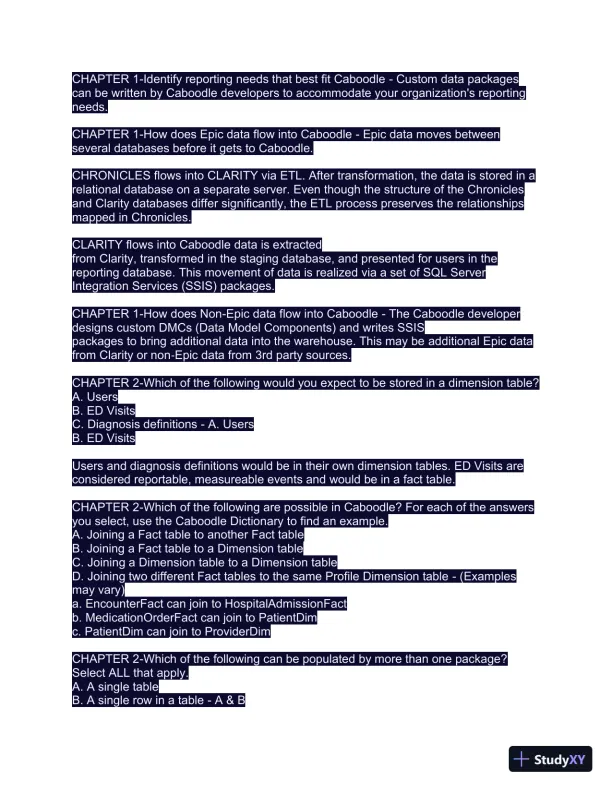 CHAPTER 1-Identify reporting needs that best fit Caboodle - Custom data packages can be written by Caboodle developers to accommodate your organization's reporting needs.

CHAPTER 1-How does Epic data flow into Caboodle - Epic data moves between several databases before it gets to Caboodle.

CHRONICLES flows into CLARITY via ETL. After transformation, the data is stored in a relational database on a separate server. Even though the structure of the Chronicles and Clarity databases differ significantly, the ETL process preserves the relationships mapped in Chronicles.

CLARITY flows into Caboodle data is extracted
from Clarity, transformed in the staging database, and presented for users in the reporting database. This movement of data is realized via a set of SQL Server Integration Services (SSIS) packages.

CHAPTER 1-How does Non-Epic data flow into Caboodle - The Caboodle developer designs custom DMCs (Data Model Components) and writes SSIS packages to bring additional data into the warehouse. This may be additional Epic data from Clarity or non-Epic data from 3rd party sources.

CHAPTER 2-Which of the following would you expect to be stored in a dimension table?
A. Users
B. ED Visits
C. Diagnosis definitions - A. Users
B. ED Visits

Users and diagnosis definitions would be in their own dimension tables. ED Visits are considered reportable, measureable events and would be in a fact table.

CHAPTER 2-Which of the following are possible in Caboodle? For each of the answers you select, use the Caboodle Dictionary to find an example.
A. Joining a Fact table to another Fact table
B. Joining a Fact table to a Dimension table
C. Joining a Dimension table to a Dimension table
D. Joining two different Fact tables to the same Profile Dimension table - (Examples may vary)
a. EncounterFact can join to HospitalAdmissionFact
b. MedicationOrderFact can join to PatientDim
c. PatientDim can join to ProviderDim

CHAPTER 2-Which of the following can be populated by more than one package? Select ALL that apply.
A. A single table
B. A single row in a table - A & B

StudyXY